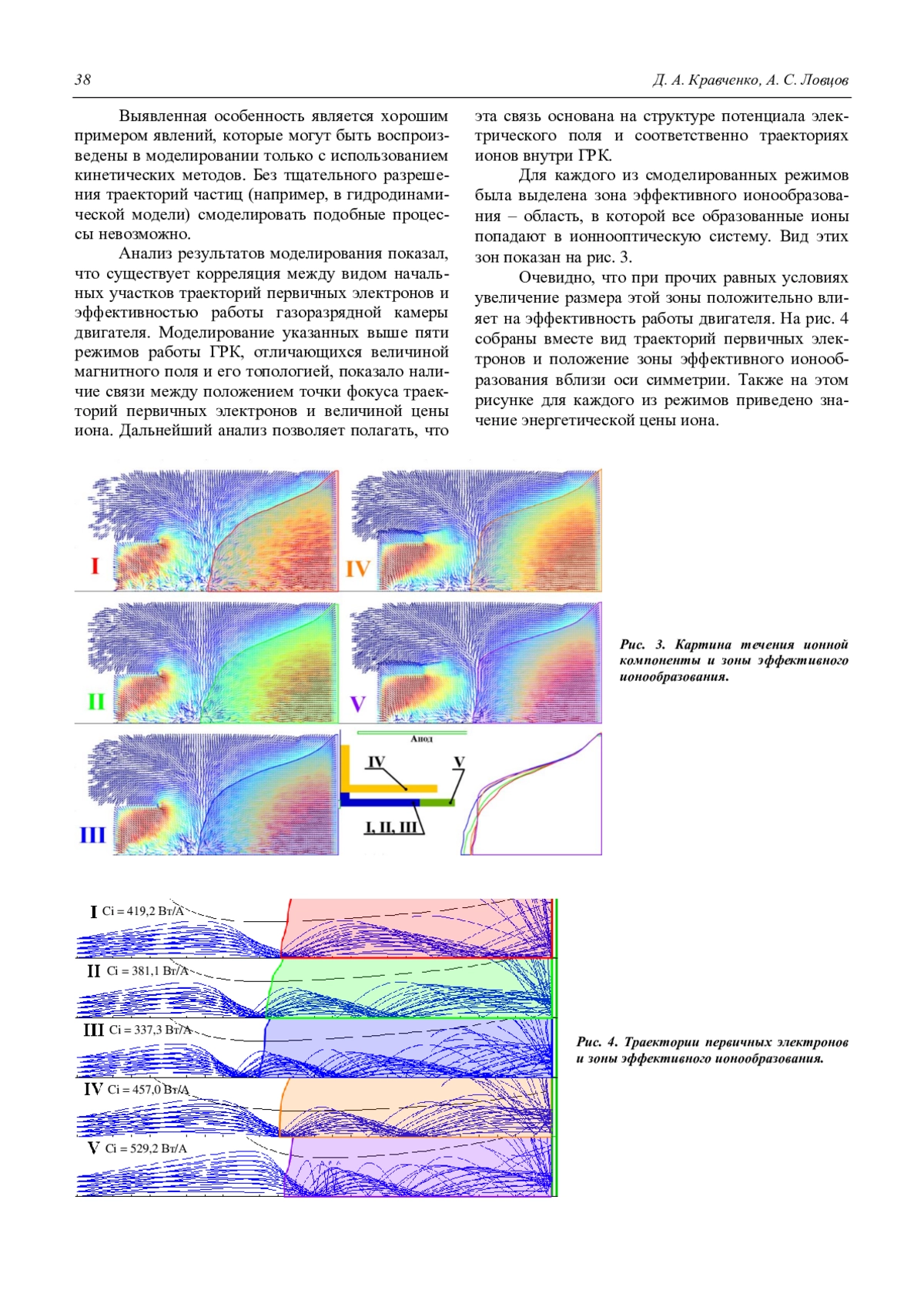 38

Д. А. Кравченко, А. С. Ловцов

Выявленная особенность является хорошим примером явлений, которые могут быть воспроизведены в моделировании только с использованием кинетических методов. Без тщательного разрешения траекторий частиц (например, в гидродинамической модели) смоделировать подобные процессы невозможно.

Анализ результатов моделирования показал, что существует корреляция между видом начальных участков траекторий первичных электронов и эффективностью работы газоразрядной камеры двигателя. Моделирование указанных выше пяти режимов работы ГРК, отличающихся величиной магнитного поля и его топологией, показало наличие связи между положением точки фокуса траекторий первичных электронов и величиной цены иона. Дальнейший анализ позволяет полагать, что эта связь основана на структуре потенциала электрического поля и соответственно траекториях ионов внутри ГРК.

Для каждого из смоделированных режимов была выделена зона эффективного ионообразования – область, в которой все образованные ионы попадают в ионнооптическую систему. Вид этих зон показан на рис. 3.

Очевидно, что при прочих равных условиях увеличение размера этой зоны положительно влияет на эффективность работы двигателя. На рис. 4 собраны вместе вид траекторий первичных электронов и положение зоны эффективного ионообразования вблизи оси симметрии. Также на этом рисунке для каждого из режимов приведено значение энергетической цены иона.

I

IV

II

V

III

Анод

IV

V

I, II, III

Рис. 3. Картина течения ионной компоненты и зоны эффективного ионообразования.

I Ci = 419,2 Вт/А

II Ci = 381,1 Вт/А

III Ci = 337,3 Вт/А

IV Ci = 457,0 Вт/А

V Ci = 529,2 Вт/А

Рис. 4. Траектории первичных электронов и зоны эффективного ионообразования.